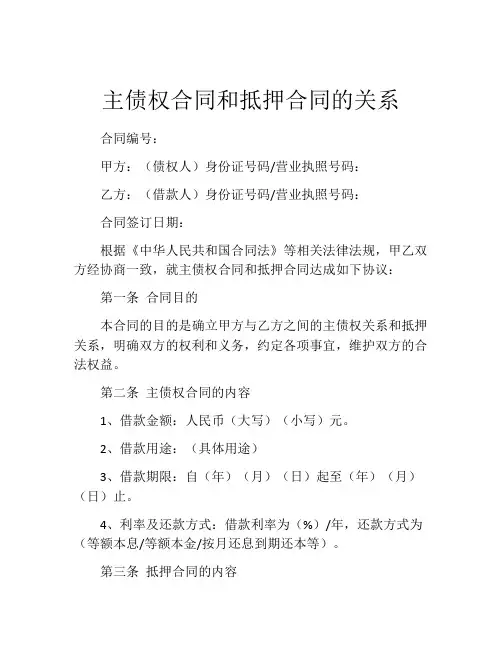 主债权合同和抵押合同的关系

合同编号：

甲方：（债权人）身份证号码/营业执照号码：

乙方：（借款人）身份证号码/营业执照号码：

合同签订日期：

根据《中华人民共和国合同法》等相关法律法规，甲乙双方经协商一致，就主债权合同和抵押合同达成如下协议：

第一条 合同目的

本合同的目的是确立甲方与乙方之间的主债权关系和抵押关系，明确双方的权利和义务，约定各项事宜，维护双方的合法权益。

第二条 主债权合同的内容

1、借款金额：人民币（大写）（小写）元。

2、借款用途：（具体用途）

3、借款期限：自（年）（月）（日）起至（年）（月）（日）止。

4、利率及还款方式：借款利率为（%）/年，还款方式为（等额本息/等额本金/按月还息到期还本等）。

第三条 抵押合同的内容